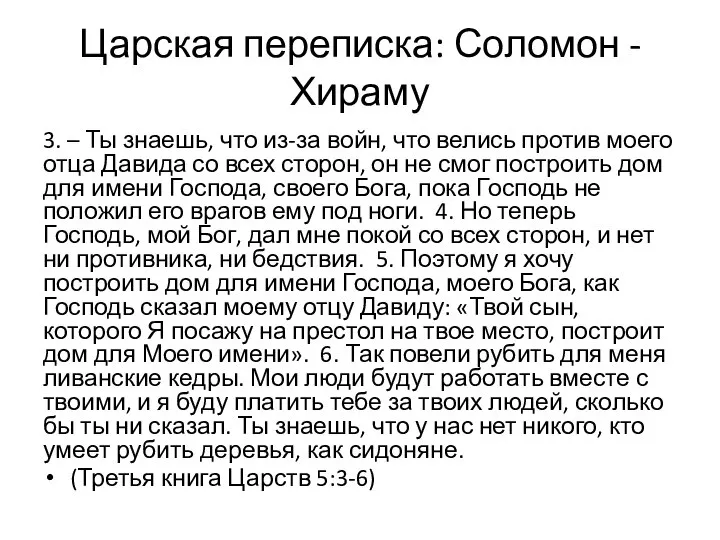 Царская переписка: Соломон - Хираму

3. – Ты знаешь, что из-за войн, что велись против моего отца Давида со всех сторон, он не смог построить дом для имени Господа, своего Бога, пока Господь не положил его врагов ему под ноги. 4. Но теперь Господь, мой Бог, дал мне покой со всех сторон, и нет ни противника, ни бедствия. 5. Поэтому я хочу построить дом для имени Господа, моего Бога, как Господь сказал моему отцу Давиду: «Твой сын, которого Я посажу на престол на твое место, построит дом для Моего имени». 6. Так повели рубить для меня ливанские кедры. Мои люди будут работать вместе с твоими, и я буду платить тебе за твоих людей, сколько бы ты ни сказал. Ты знаешь, что у нас нет никого, кто умеет рубить деревья, как сидоняне.

• (Третья книга Царств 5:3-6)